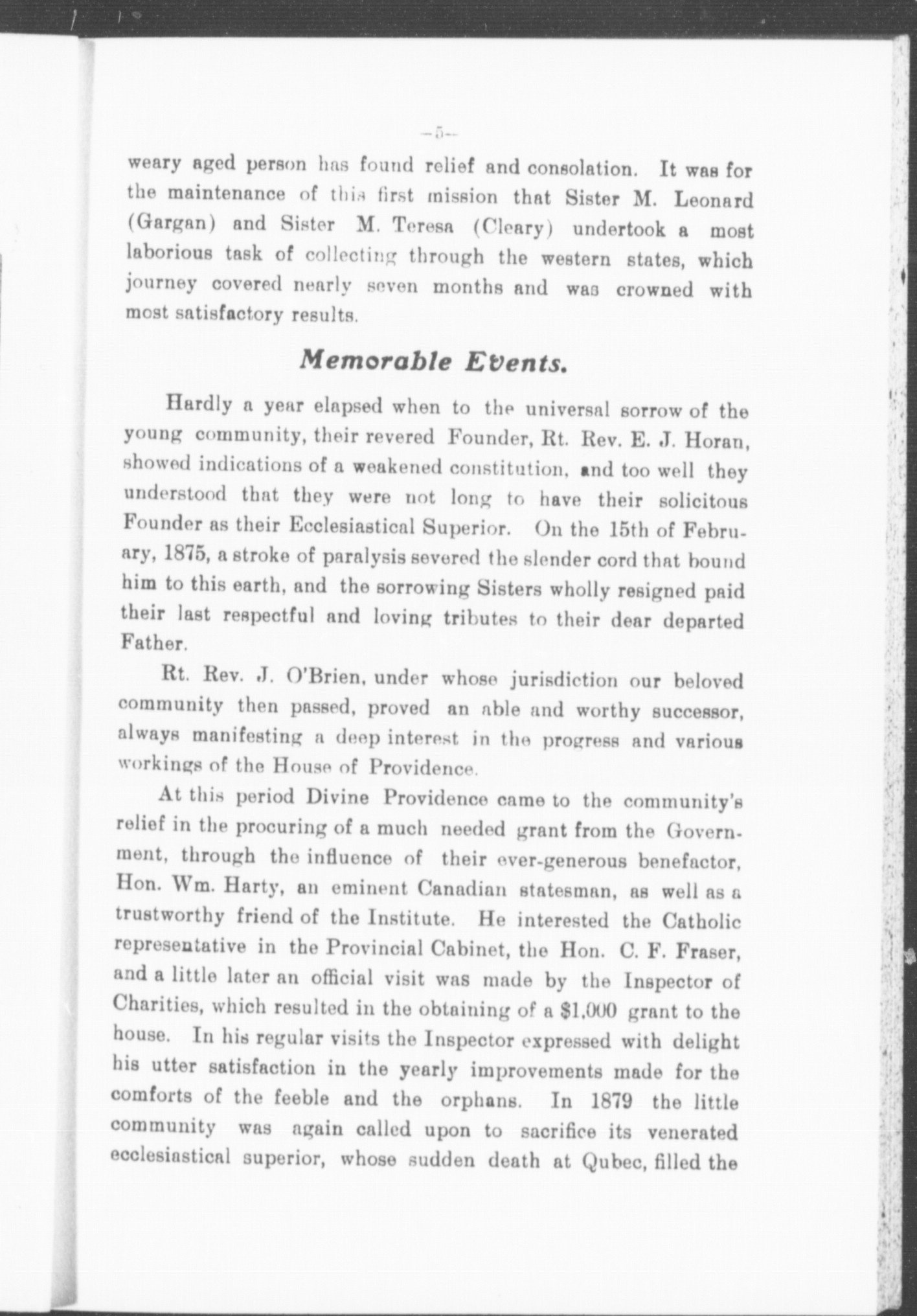 —5—

weary aged person has found relief and consolation. It was for the maintenance of this first mission that Sister M. Leonard (Gargan) and Sister M. Teresa (Cleary) undertook a most laborious task of collecting through the western states, which journey covered nearly seven months and was crowned with most satisfactory results.

Memorable Events.

Hardly a year elapsed when to the universal sorrow of the young community, their revered Founder, Rt. Rev. E. J. Horan, showed indications of a weakened constitution, and too well they understood that they were not long to have their solicitous Founder as their Ecclesiastical Superior. On the 15th of February, 1875, a stroke of paralysis severed the slender cord that bound him to this earth, and the sorrowing Sisters wholly resigned paid their last respectful and loving tributes to their dear departed Father.

Rt. Rev. J. O'Brien, under whose jurisdiction our beloved community then passed, proved an able and worthy successor, always manifesting a deep interest in the progress and various workings of the House of Providence.

At this period Divine Providence came to the community's relief in the procuring of a much needed grant from the Government, through the influence of their ever-generous benefactor, Hon. Wm. Harty, an eminent Canadian statesman, as well as a trustworthy friend of the Institute. He interested the Catholic representative in the Provincial Cabinet, the Hon. C. F. Fraser, and a little later an official visit was made by the Inspector of Charities, which resulted in the obtaining of a $1,000 grant to the house. In his regular visits the Inspector expressed with delight his utter satisfaction in the yearly improvements made for the comforts of the feeble and the orphans. In 1879 the little community was again called upon to sacrifice its venerated ecclesiastical superior, whose sudden death at Qubec, filled the